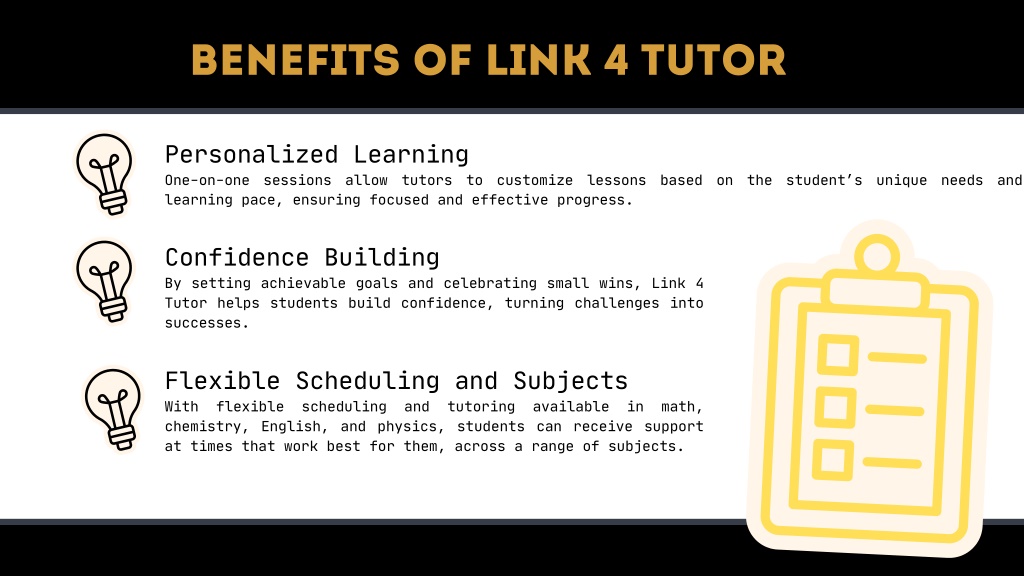 BENEFITS OF LINK 4 TUTOR

Personalized Learning
One-on-one sessions allow tutors to customize lessons based on the student's unique needs and learning pace, ensuring focused and effective progress.

Confidence Building
By setting achievable goals and celebrating small wins, Link 4 Tutor helps students build confidence, turning challenges into successes.

Flexible Scheduling and Subjects
With flexible scheduling and tutoring available in math, chemistry, English, and physics, students can receive support at times that work best for them, across a range of subjects.